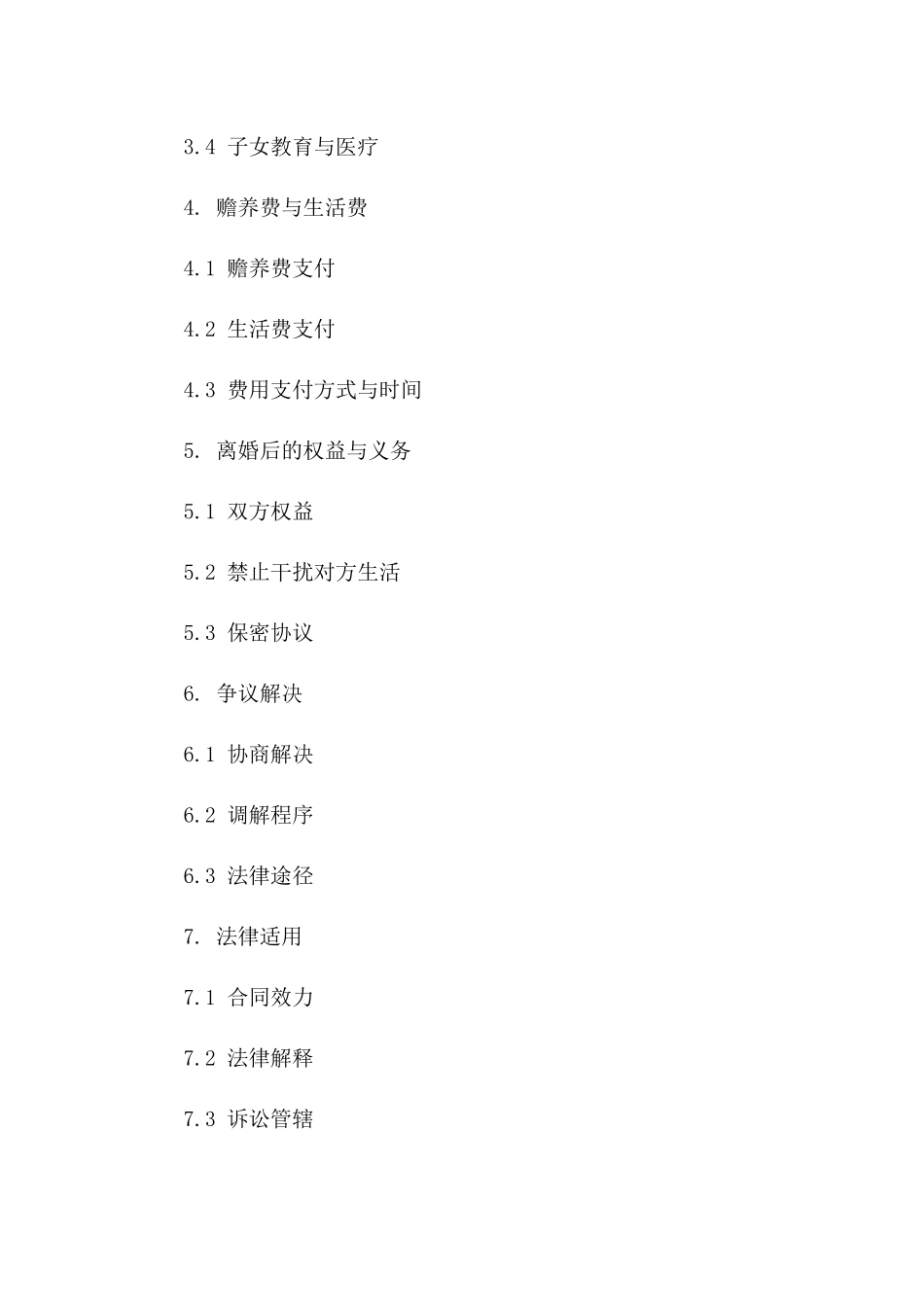 3.4 子女教育与医疗

4. 赡养费与生活费

4.1 赡养费支付

4.2 生活费支付

4.3 费用支付方式与时间

5. 离婚后的权益与义务

5.1 双方权益

5.2 禁止干扰对方生活

5.3 保密协议

6. 争议解决

6.1 协商解决

6.2 调解程序

6.3 法律途径

7. 法律适用

7.1 合同效力

7.2 法律解释

7.3 诉讼管辖